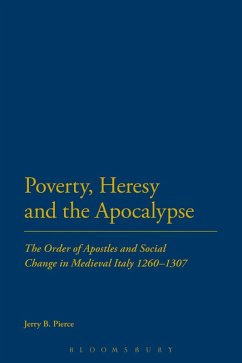 Poverty, Heresy and the Apocalypse

The Order of Apostles and Social Change in Medieval Italy 1260–1307

Jerry B. Pierce

BLOOMSBURY